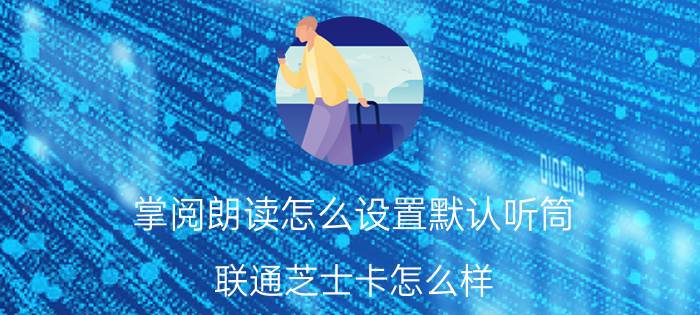 掌阅朗读怎么设置默认听筒

联通芝士卡怎么样